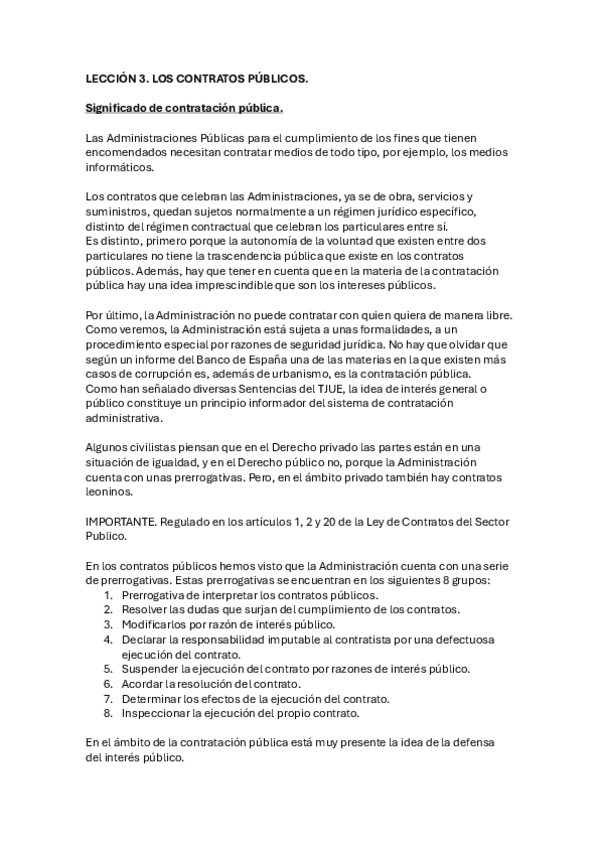 LECCIÓN 3. LOS CONTRATOS PÚBLICOS.

Significado de contratación pública.

Las Administraciones Públicas para el cumplimiento de los fines que tienen encomendados necesitan contratar medios de todo tipo, por ejemplo, los medios informáticos.

Los contratos que celebran las Administraciones, ya se de obra, servicios y suministros, quedan sujetos normalmente a un régimen jurídico específico, distinto del régimen contractual que celebran los particulares entre sí.
Es distinto, primero porque la autonomía de la voluntad que existen entre dos particulares no tiene la trascendencia pública que existe en los contratos públicos. Además, hay que tener en cuenta que en la materia de la contratación pública hay una idea imprescindible que son los intereses públicos.

Por último, la Administración no puede contratar con quien quiera de manera libre. Como veremos, la Administración está sujeta a unas formalidades, a un procedimiento especial por razones de seguridad jurídica. No hay que olvidar que según un informe del Banco de España una de las materias en la que existen más casos de corrupción es, además de urbanismo, es la contratación pública.
Como han señalado diversas Sentencias del TJUE, la idea de interés general o público constituye un principio informador del sistema de contratación administrativa.

Algunos civilistas piensan que en el Derecho privado las partes están en una situación de igualdad, y en el Derecho público no, porque la Administración cuenta con unas prerrogativas. Pero, en el ámbito privado también hay contratos leoninos.

IMPORTANTE. Regulado en los artículos 1, 2 y 20 de la Ley de Contratos del Sector Publico.

En los contratos públicos hemos visto que la Administración cuenta con una serie de prerrogativas. Estas prerrogativas se encuentran en los siguientes 8 grupos:
1. Prerrogativa de interpretar los contratos públicos.
2. Resolver las dudas que surjan del cumplimiento de los contratos.
3. Modificarlos por razón de interés público.
4. Declarar la responsabilidad imputable al contratista por una defectuosa ejecución del contrato.
5. Suspender la ejecución del contrato por razones de interés público.
6. Acordar la resolución del contrato.
7. Determinar los efectos de la ejecución del contrato.
8. Inspeccionar la ejecución del propio contrato.

En el ámbito de la contratación pública está muy presente la idea de la defensa del interés público.